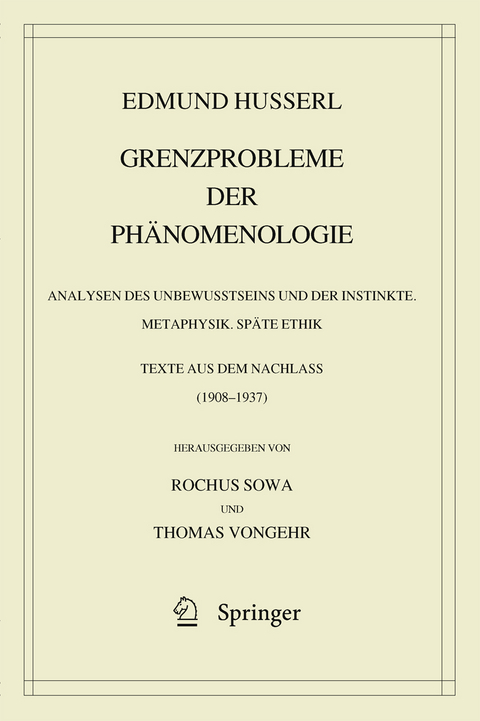 EDMUND HUSSERL

GRENZPROBLEME DER PHÄNOMENOLOGIE

ANALYSEN DES UNBEWUSSTSEINS UND DER INSTINKTE. METAPHYSIK. SPÄTE ETHIK

TEXTE AUS DEM NACHLASS

(1908–1937)

HERAUSGEGEBEN VON

ROCHUS SOWA

UND

THOMAS VONGEHR

Springer